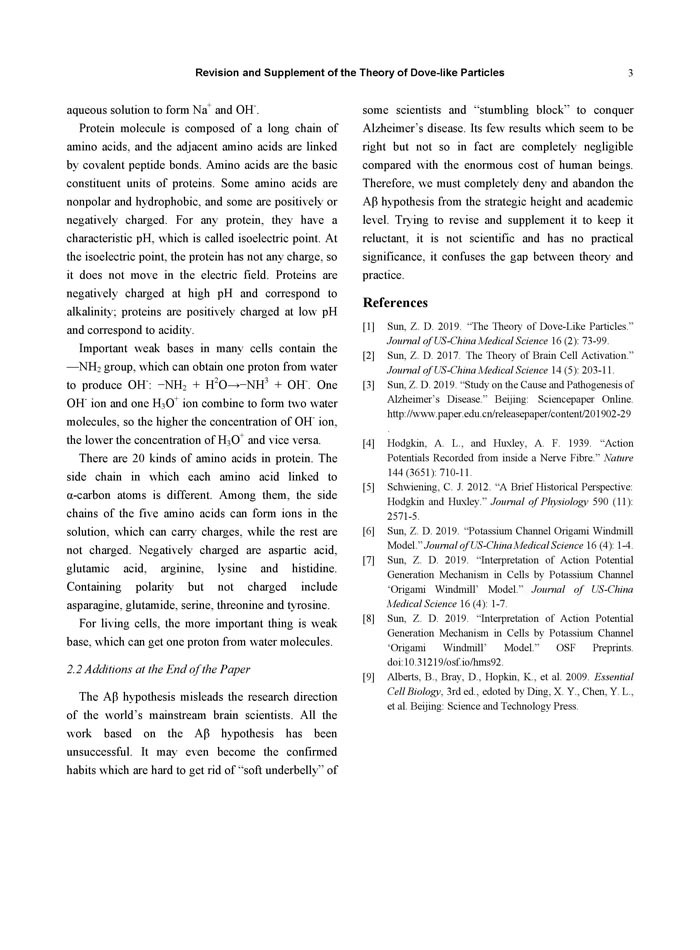 Revision and Supplement of the Theory of Dove-like Particles

3

aqueous solution to form $Na^+$ and $OH^-$.

Protein molecule is composed of a long chain of amino acids, and the adjacent amino acids are linked by covalent peptide bonds. Amino acids are the basic constituent units of proteins. Some amino acids are nonpolar and hydrophobic, and some are positively or negatively charged. For any protein, they have a characteristic pH, which is called isoelectric point. At the isoelectric point, the protein has not any charge, so it does not move in the electric field. Proteins are negatively charged at high pH and correspond to alkalinity; proteins are positively charged at low pH and correspond to acidity.

Important weak bases in many cells contain the —$NH_2$ group, which can obtain one proton from water to produce $OH^-$: $-NH_2 + H^2O \rightarrow -NH^3 + OH^-$. One $OH^-$ ion and one $H_3O^+$ ion combine to form two water molecules, so the higher the concentration of $OH^-$ ion, the lower the concentration of $H_3O^+$ and vice versa.

There are 20 kinds of amino acids in protein. The side chain in which each amino acid linked to α-carbon atoms is different. Among them, the side chains of the five amino acids can form ions in the solution, which can carry charges, while the rest are not charged. Negatively charged are aspartic acid, glutamic acid, arginine, lysine and histidine. Containing polarity but not charged include asparagine, glutamide, serine, threonine and tyrosine.

For living cells, the more important thing is weak base, which can get one proton from water molecules.

2.2 Additions at the End of the Paper

The Aβ hypothesis misleads the research direction of the world's mainstream brain scientists. All the work based on the Aβ hypothesis has been unsuccessful. It may even become the confirmed habits which are hard to get rid of "soft underbelly" of some scientists and "stumbling block" to conquer Alzheimer's disease. Its few results which seem to be right but not so in fact are completely negligible compared with the enormous cost of human beings. Therefore, we must completely deny and abandon the Aβ hypothesis from the strategic height and academic level. Trying to revise and supplement it to keep it reluctant, it is not scientific and has no practical significance, it confuses the gap between theory and practice.

References

[1] Sun, Z. D. 2019. "The Theory of Dove-Like Particles." Journal of US-China Medical Science 16 (2): 73-99.
[2] Sun, Z. D. 2017. The Theory of Brain Cell Activation." Journal of US-China Medical Science 14 (5): 203-11.
[3] Sun, Z. D. 2019. "Study on the Cause and Pathogenesis of Alzheimer's Disease." Beijing: Sciencepaper Online. http://www.paper.edu.cn/releasepaper/content/201902-29.
[4] Hodgkin, A. L., and Huxley, A. F. 1939. "Action Potentials Recorded from inside a Nerve Fibre." Nature 144 (3651): 710-11.
[5] Schwiening, C. J. 2012. "A Brief Historical Perspective: Hodgkin and Huxley." Journal of Physiology 590 (11): 2571-5.
[6] Sun, Z. D. 2019. "Potassium Channel Origami Windmill Model." Journal of US-China Medical Science 16 (4): 1-4.
[7] Sun, Z. D. 2019. "Interpretation of Action Potential Generation Mechanism in Cells by Potassium Channel 'Origami Windmill' Model." Journal of US-China Medical Science 16 (4): 1-7.
[8] Sun, Z. D. 2019. "Interpretation of Action Potential Generation Mechanism in Cells by Potassium Channel 'Origami Windmill' Model." OSF Preprints. doi:10.31219/osf.io/hms92.
[9] Alberts, B., Bray, D., Hopkin, K., et al. 2009. Essential Cell Biology, 3rd ed., edoted by Ding, X. Y., Chen, Y. L., et al. Beijing: Science and Technology Press.